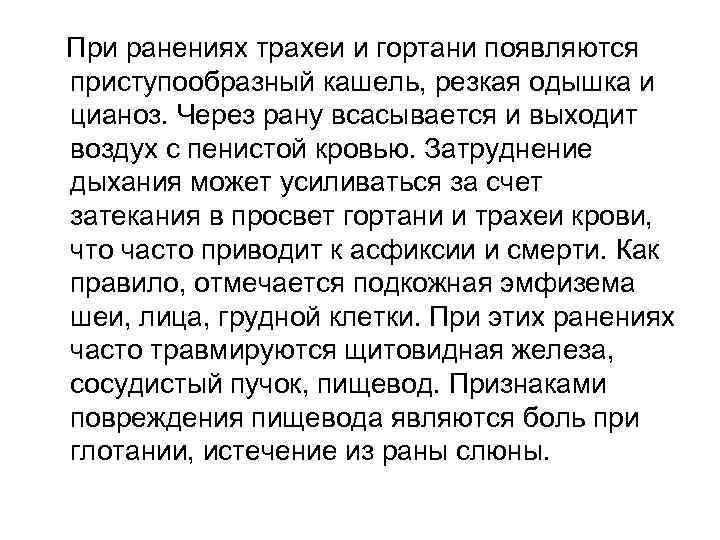 При ранениях трахеи и гортани появляются приступообразный кашель, резкая одышка и цианоз. Через рану всасывается и выходит воздух с пенистой кровью. Затруднение дыхания может усиливаться за счет затекания в просвет гортани и трахеи крови, что часто приводит к асфиксии и смерти. Как правило, отмечается подкожная эмфизема шеи, лица, грудной клетки. При этих ранениях часто травмируются щитовидная железа, сосудистый пучок, пищевод. Признаками повреждения пищевода являются боль при глотании, истечение из раны слюны.